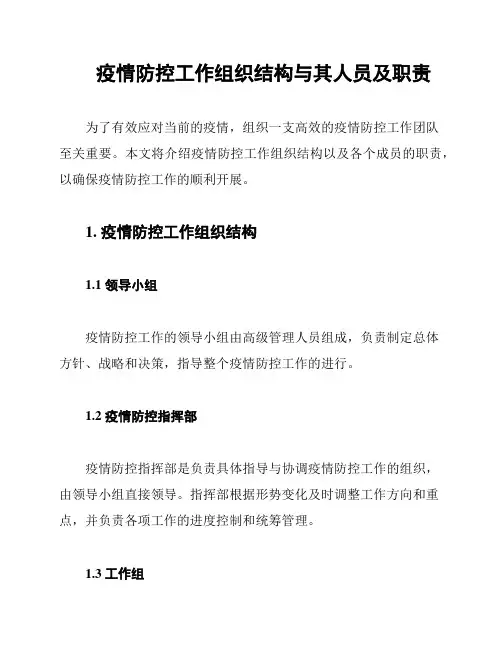 疫情防控工作组织结构与其人员及职责

为了有效应对当前的疫情，组织一支高效的疫情防控工作团队至关重要。本文将介绍疫情防控工作组织结构以及各个成员的职责，以确保疫情防控工作的顺利开展。

1. 疫情防控工作组织结构

1.1 领导小组

疫情防控工作的领导小组由高级管理人员组成，负责制定总体方针、战略和决策，指导整个疫情防控工作的进行。

1.2 疫情防控指挥部

疫情防控指挥部是负责具体指导与协调疫情防控工作的组织，由领导小组直接领导。指挥部根据形势变化及时调整工作方向和重点，并负责各项工作的进度控制和统筹管理。

1.3 工作组